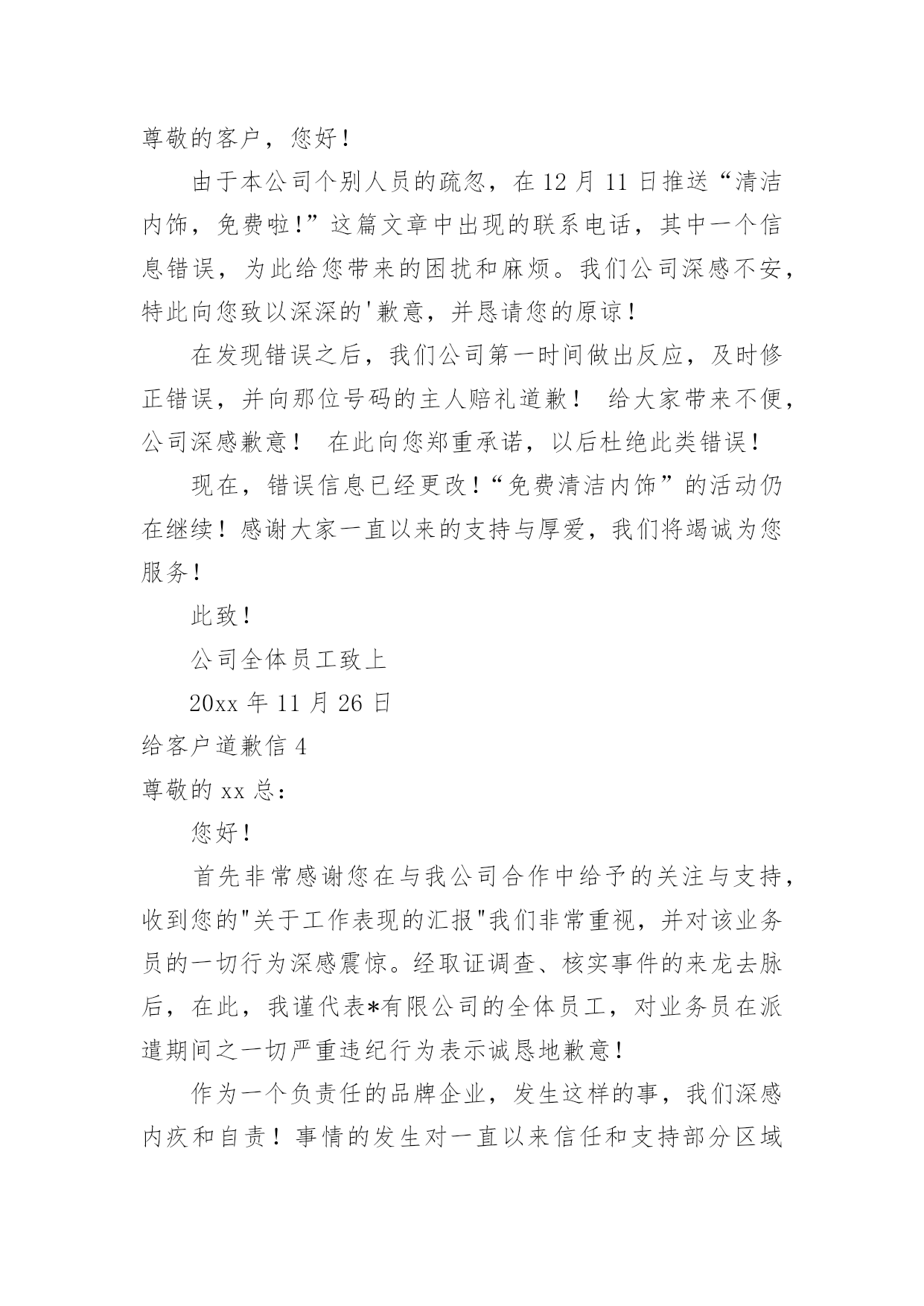 尊敬的客户，您好！

由于本公司个别人员的疏忽，在 12 月 11 日推送“清洁内饰，免费啦！”这篇文章中出现的联系电话，其中一个信息错误，为此给您带来的困扰和麻烦。我们公司深感不安，特此向您致以深深的'歉意，并恳请您的原谅！

在发现错误之后，我们公司第一时间做出反应，及时修正错误，并向那位号码的主人赔礼道歉！ 给大家带来不便，公司深感歉意！ 在此向您郑重承诺，以后杜绝此类错误！

现在，错误信息已经更改！“免费清洁内饰”的活动仍在继续！感谢大家一直以来的支持与厚爱，我们将竭诚为您服务！

此致！

公司全体员工致上

20xx 年 11 月 26 日

给客户道歉信 4

尊敬的 xx 总：

您好！

首先非常感谢您在与我公司合作中给予的关注与支持，收到您的"关于工作表现的汇报"我们非常重视，并对该业务员的一切行为深感震惊。经取证调查、核实事件的来龙去脉后，在此，我谨代表*有限公司的全体员工，对业务员在派遣期间之一切严重违纪行为表示诚恳地歉意！

作为一个负责任的品牌企业，发生这样的事，我们深感内疚和自责！事情的发生对一直以来信任和支持部分区域